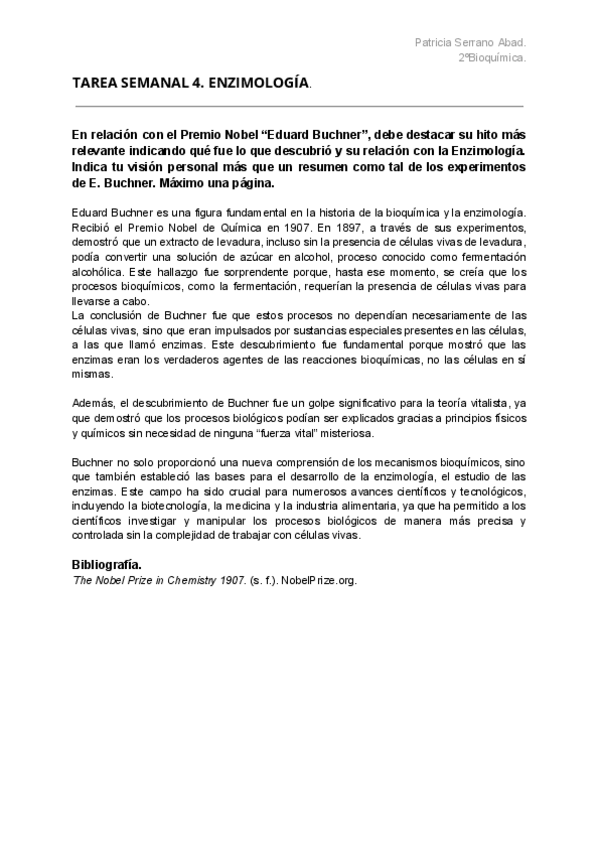 Patricia Serrano Abad.
2ºBioquímica.

TAREA SEMANAL 4. ENZIMOLOGÍA.

En relación con el Premio Nobel “Eduard Buchner”, debe destacar su hito más relevante indicando qué fue lo que descubrió y su relación con la Enzimología. Indica tu visión personal más que un resumen como tal de los experimentos de E. Buchner. Máximo una página.

Eduard Buchner es una figura fundamental en la historia de la bioquímica y la enzimología. Recibió el Premio Nobel de Química en 1907. En 1897, a través de sus experimentos, demostró que un extracto de levadura, incluso sin la presencia de células vivas de levadura, podía convertir una solución de azúcar en alcohol, proceso conocido como fermentación alcohólica. Este hallazgo fue sorprendente porque, hasta ese momento, se creía que los procesos bioquímicos, como la fermentación, requerían la presencia de células vivas para llevarse a cabo.
La conclusión de Buchner fue que estos procesos no dependían necesariamente de las células vivas, sino que eran impulsados por sustancias especiales presentes en las células, a las que llamó enzimas. Este descubrimiento fue fundamental porque mostró que las enzimas eran los verdaderos agentes de las reacciones bioquímicas, no las células en sí mismas.

Además, el descubrimiento de Buchner fue un golpe significativo para la teoría vitalista, ya que demostró que los procesos biológicos podían ser explicados gracias a principios físicos y químicos sin necesidad de ninguna “fuerza vital” misteriosa.

Buchner no solo proporcionó una nueva comprensión de los mecanismos bioquímicos, sino que también estableció las bases para el desarrollo de la enzimología, el estudio de las enzimas. Este campo ha sido crucial para numerosos avances científicos y tecnológicos, incluyendo la biotecnología, la medicina y la industria alimentaria, ya que ha permitido a los científicos investigar y manipular los procesos biológicos de manera más precisa y controlada sin la complejidad de trabajar con células vivas.

Bibliografía.
The Nobel Prize in Chemistry 1907. (s. f.). NobelPrize.org.